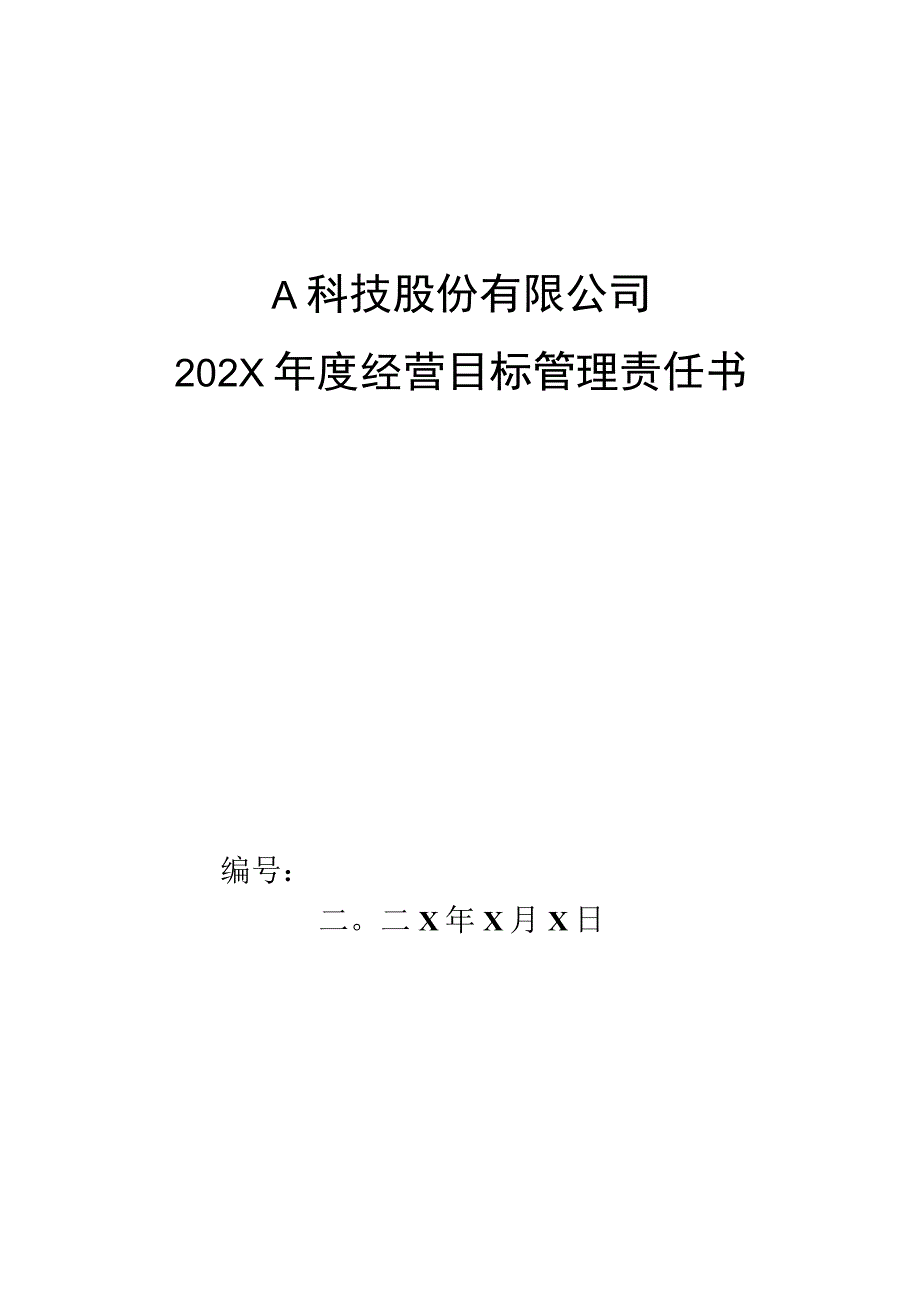 A科技股份有限公司

202X年度经营目标管理责任书

编号：

二。二X年X月X日